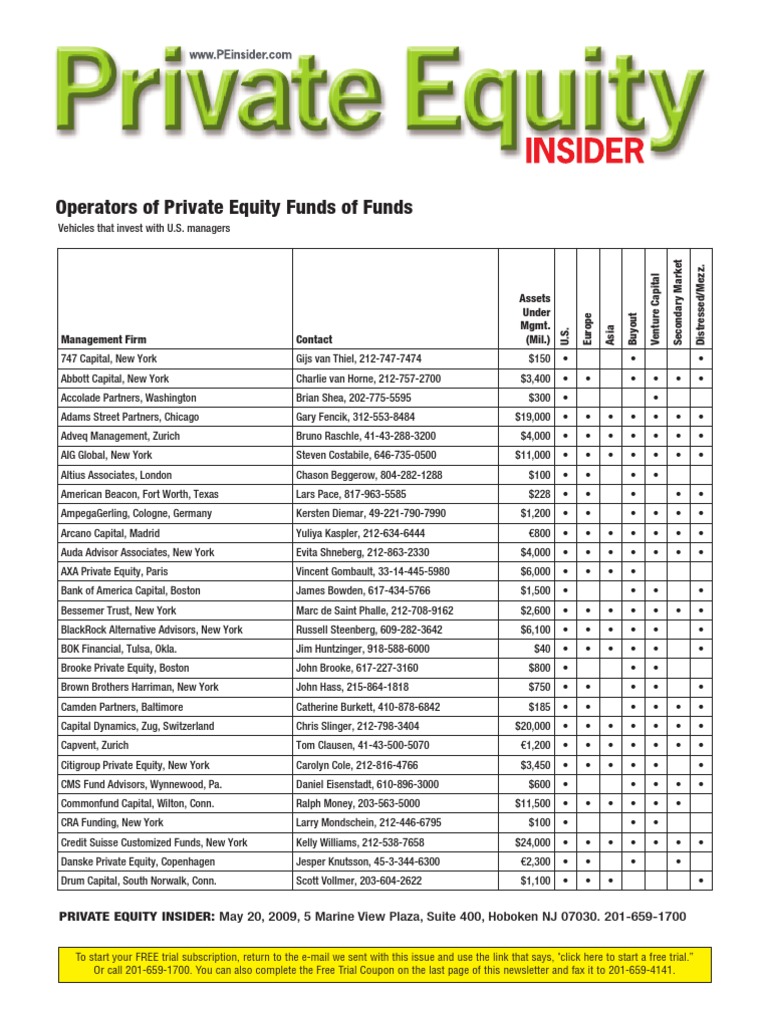 www.PEinsider.com

Private Equity INSIDER

Operators of Private Equity Funds of Funds

Vehicles that invest with U.S. managers

| Management Firm | Contact | Assets Under Mgmt. (Mil.) | U.S. | Europe | Asia | Buyout | Venture Capital | Secondary Market | Distressed/Mezz. |
|---|---|---|---|---|---|---|---|---|---|
| 747 Capital, New York | Gijs van Thiel, 212-747-7474 | $150 | • | | | • | | | • |
| Abbott Capital, New York | Charlie van Horne, 212-757-2700 | $3,400 | • | • | | • | • | • | • |
| Accolade Partners, Washington | Brian Shea, 202-775-5595 | $300 | • | | | | • | | |
| Adams Street Partners, Chicago | Gary Fencik, 312-553-8484 | $19,000 | • | • | • | • | • | • | • |
| Adveq Management, Zurich | Bruno Raschle, 41-43-288-3200 | $4,000 | • | • | • | • | • | • | • |
| AIG Global, New York | Steven Costabile, 646-735-0500 | $11,000 | • | • | • | • | • | • | • |
| Altius Associates, London | Chason Beggerow, 804-282-1288 | $100 | • | • | | • | • | | |
| American Beacon, Fort Worth, Texas | Lars Pace, 817-963-5585 | $228 | • | • | | • | | • | • |
| AmpegaGerling, Cologne, Germany | Kersten Diemar, 49-221-790-7990 | $1,200 | • | • | | • | • | • | • |
| Arcano Capital, Madrid | Yuliya Kaspler, 212-634-6444 | €800 | • | • | • | • | • | • | • |
| Auda Advisor Associates, New York | Evita Shneberg, 212-863-2330 | $4,000 | • | • | • | • | • | • | • |
| AXA Private Equity, Paris | Vincent Gombault, 33-14-445-5980 | $6,000 | • | • | • | • | | | |
| Bank of America Capital, Boston | James Bowden, 617-434-5766 | $1,500 | • | | | • | • | | • |
| Bessemer Trust, New York | Marc de Saint Phalle, 212-708-9162 | $2,600 | • | • | • | • | • | • | • |
| BlackRock Alternative Advisors, New York | Russell Steenberg, 609-282-3642 | $6,100 | • | • | • | • | • | | • |
| BOK Financial, Tulsa, Okla. | Jim Huntzinger, 918-588-6000 | $40 | • | • | • | • | • | | • |
| Brooke Private Equity, Boston | John Brooke, 617-227-3160 | $800 | • | | | • | • | | |
| Brown Brothers Harriman, New York | John Hass, 215-864-1818 | $750 | • | • | | • | • | | • |
| Camden Partners, Baltimore | Catherine Burkett, 410-878-6842 | $185 | • | • | | • | • | • | • |
| Capital Dynamics, Zug, Switzerland | Chris Slinger, 212-798-3404 | $20,000 | • | • | • | • | • | • | • |
| Capvent, Zurich | Tom Clausen, 41-43-500-5070 | €1,200 | • | • | • | • | • | • | • |
| Citigroup Private Equity, New York | Carolyn Cole, 212-816-4766 | $3,450 | • | • | • | • | • | | • |
| CMS Fund Advisors, Wynnewood, Pa. | Daniel Eisenstadt, 610-896-3000 | $600 | • | | | • | • | • | • |
| Commonfund Capital, Wilton, Conn. | Ralph Money, 203-563-5000 | $11,500 | • | • | • | • | • | • | |
| CRA Funding, New York | Larry Mondschein, 212-446-6795 | $100 | • | | | • | • | | |
| Credit Suisse Customized Funds, New York | Kelly Williams, 212-538-7658 | $24,000 | • | • | • | • | • | • | • |
| Danske Private Equity, Copenhagen | Jesper Knutsson, 45-3-344-6300 | €2,300 | • | • | | • | | • | |
| Drum Capital, South Norwalk, Conn. | Scott Vollmer, 203-604-2622 | $1,100 | • | • | • | | | | • |

PRIVATE EQUITY INSIDER: May 20, 2009, 5 Marine View Plaza, Suite 400, Hoboken NJ 07030. 201-659-1700

To start your FREE trial subscription, return to the e-mail we sent with this issue and use the link that says, "click here to start a free trial." Or call 201-659-1700. You can also complete the Free Trial Coupon on the last page of this newsletter and fax it to 201-659-4141.